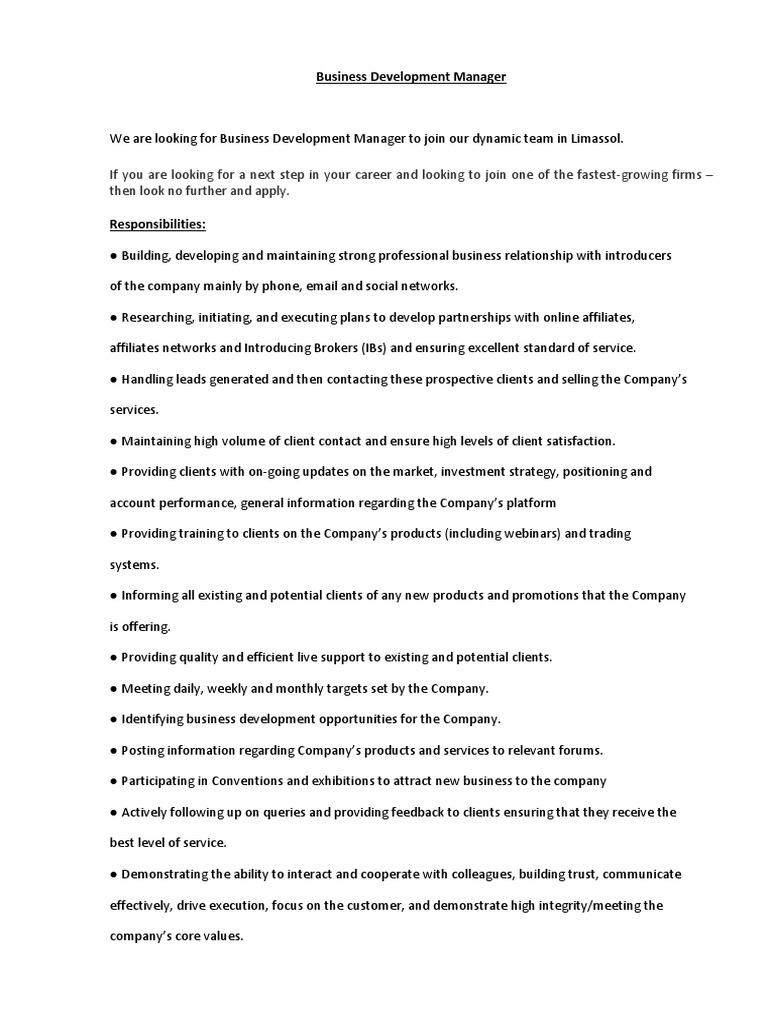 Business Development Manager

We are looking for Business Development Manager to join our dynamic team in Limassol.

If you are looking for a next step in your career and looking to join one of the fastest-growing firms – then look no further and apply.

Responsibilities:

● Building, developing and maintaining strong professional business relationship with introducers of the company mainly by phone, email and social networks.

● Researching, initiating, and executing plans to develop partnerships with online affiliates, affiliates networks and Introducing Brokers (IBs) and ensuring excellent standard of service.

● Handling leads generated and then contacting these prospective clients and selling the Company's services.

● Maintaining high volume of client contact and ensure high levels of client satisfaction.

● Providing clients with on-going updates on the market, investment strategy, positioning and account performance, general information regarding the Company's platform

● Providing training to clients on the Company's products (including webinars) and trading systems.

● Informing all existing and potential clients of any new products and promotions that the Company is offering.

● Providing quality and efficient live support to existing and potential clients.

● Meeting daily, weekly and monthly targets set by the Company.

● Identifying business development opportunities for the Company.

● Posting information regarding Company's products and services to relevant forums.

● Participating in Conventions and exhibitions to attract new business to the company

● Actively following up on queries and providing feedback to clients ensuring that they receive the best level of service.

● Demonstrating the ability to interact and cooperate with colleagues, building trust, communicate effectively, drive execution, focus on the customer, and demonstrate high integrity/meeting the company's core values.